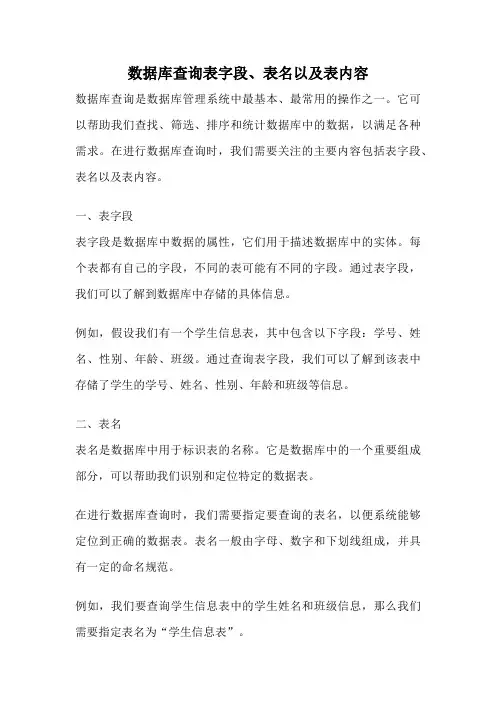 数据库查询表字段、表名以及表内容

数据库查询是数据库管理系统中最基本、最常用的操作之一。它可以帮助我们查找、筛选、排序和统计数据库中的数据，以满足各种需求。在进行数据库查询时，我们需要关注的主要内容包括表字段、表名以及表内容。

一、表字段

表字段是数据库中数据的属性，它们用于描述数据库中的实体。每个表都有自己的字段，不同的表可能有不同的字段。通过表字段，我们可以了解到数据库中存储的具体信息。

例如，假设我们有一个学生信息表，其中包含以下字段：学号、姓名、性别、年龄、班级。通过查询表字段，我们可以了解到该表中存储了学生的学号、姓名、性别、年龄和班级等信息。

二、表名

表名是数据库中用于标识表的名称。它是数据库中的一个重要组成部分，可以帮助我们识别和定位特定的数据表。

在进行数据库查询时，我们需要指定要查询的表名，以便系统能够定位到正确的数据表。表名一般由字母、数字和下划线组成，并具有一定的命名规范。

例如，我们要查询学生信息表中的学生姓名和班级信息，那么我们需要指定表名为“学生信息表”。